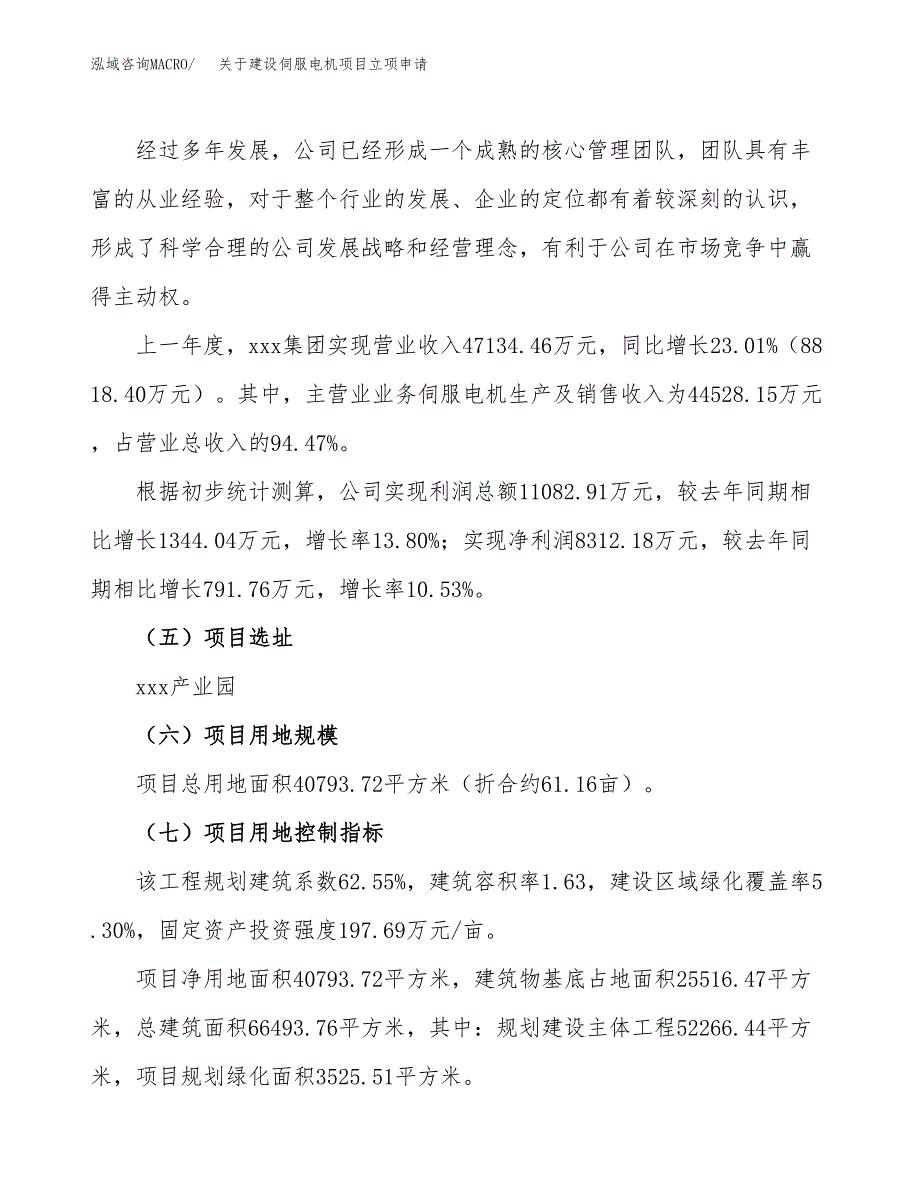 泓域咨询MACRO/　关于建设伺服电机项目立项申请

经过多年发展，公司已经形成一个成熟的核心管理团队，团队具有丰富的从业经验，对于整个行业的发展、企业的定位都有着较深刻的认识，形成了科学合理的公司发展战略和经营理念，有利于公司在市场竞争中赢得主动权。

上一年度，xxx集团实现营业收入47134.46万元，同比增长23.01%（8818.40万元）。其中，主营业业务伺服电机生产及销售收入为44528.15万元，占营业总收入的94.47%。

根据初步统计测算，公司实现利润总额11082.91万元，较去年同期相比增长1344.04万元，增长率13.80%；实现净利润8312.18万元，较去年同期相比增长791.76万元，增长率10.53%。

（五）项目选址

xxx产业园

（六）项目用地规模

项目总用地面积40793.72平方米（折合约61.16亩）。

（七）项目用地控制指标

该工程规划建筑系数62.55%，建筑容积率1.63，建设区域绿化覆盖率5.30%，固定资产投资强度197.69万元/亩。

项目净用地面积40793.72平方米，建筑物基底占地面积25516.47平方米，总建筑面积66493.76平方米，其中：规划建设主体工程52266.44平方米，项目规划绿化面积3525.51平方米。